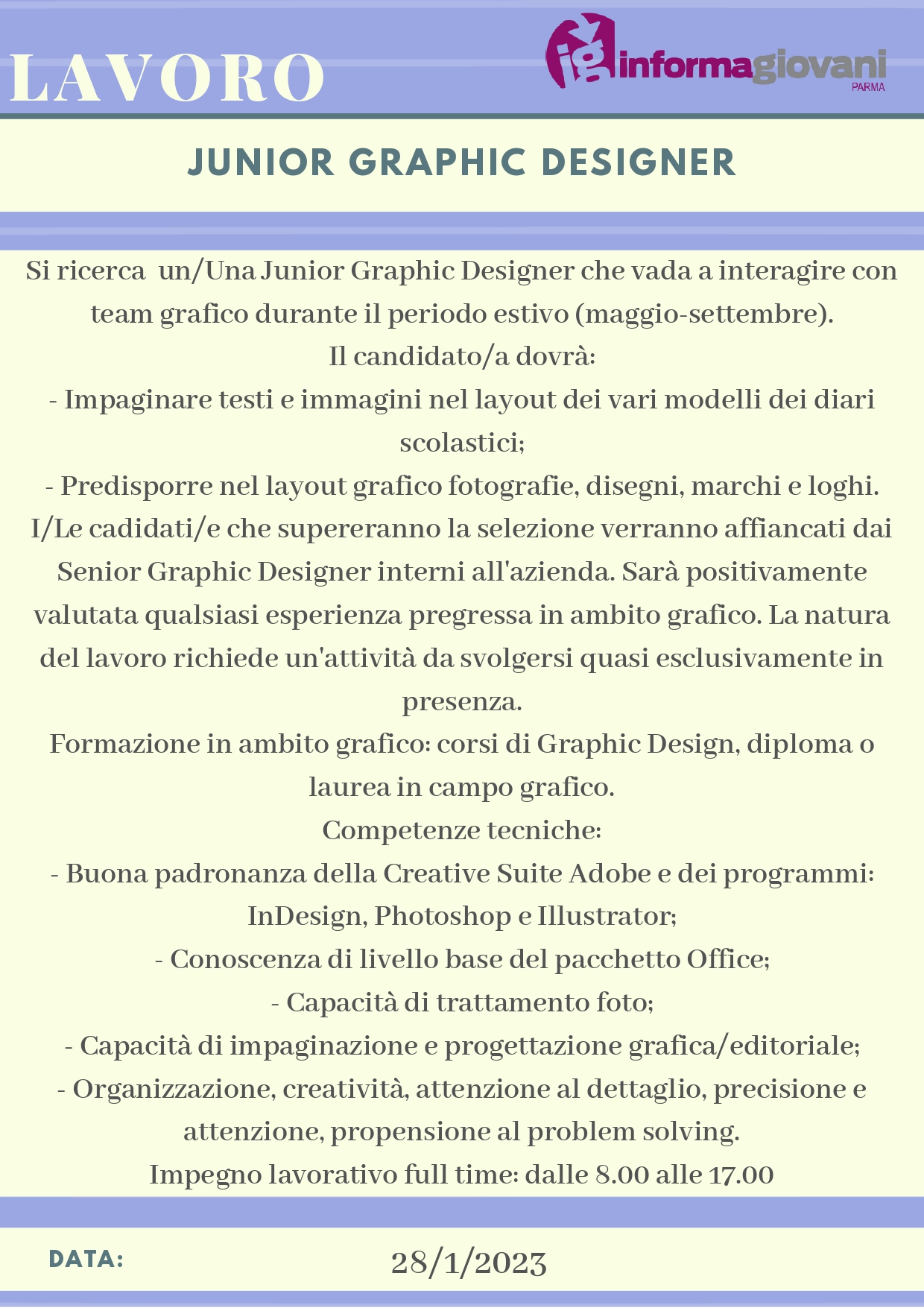 LAVORO

ig informagiovani PARMA

JUNIOR GRAPHIC DESIGNER

Si ricerca un/Una Junior Graphic Designer che vada a interagire con team grafico durante il periodo estivo (maggio-settembre).
Il candidato/a dovrà:
- Impaginare testi e immagini nel layout dei vari modelli dei diari scolastici;
- Predisporre nel layout grafico fotografie, disegni, marchi e loghi.
I/Le cadidati/e che supereranno la selezione verranno affiancati dai Senior Graphic Designer interni all'azienda. Sarà positivamente valutata qualsiasi esperienza pregressa in ambito grafico. La natura del lavoro richiede un'attività da svolgersi quasi esclusivamente in presenza.
Formazione in ambito grafico: corsi di Graphic Design, diploma o laurea in campo grafico.
Competenze tecniche:
- Buona padronanza della Creative Suite Adobe e dei programmi: InDesign, Photoshop e Illustrator;
- Conoscenza di livello base del pacchetto Office;
- Capacità di trattamento foto;
- Capacità di impaginazione e progettazione grafica/editoriale;
- Organizzazione, creatività, attenzione al dettaglio, precisione e attenzione, propensione al problem solving.
Impegno lavorativo full time: dalle 8.00 alle 17.00

DATA:

28/1/2023